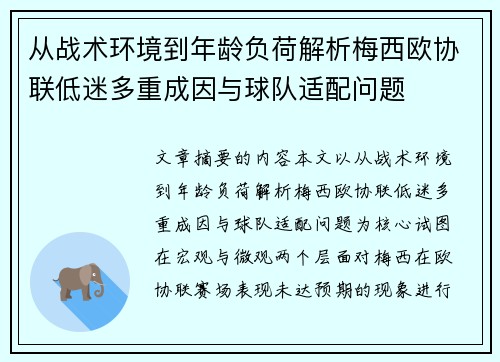 从战术环境到年龄负荷解析梅西欧协联低迷多重成因与球队适配问题

文章摘要的内容本文以从战术环境到年龄负荷解析梅西欧协联低迷多重成因与球队适配问题为核心试图在宏观与微观两个层面对梅西在欧协联赛场表现未达预期的现象进行